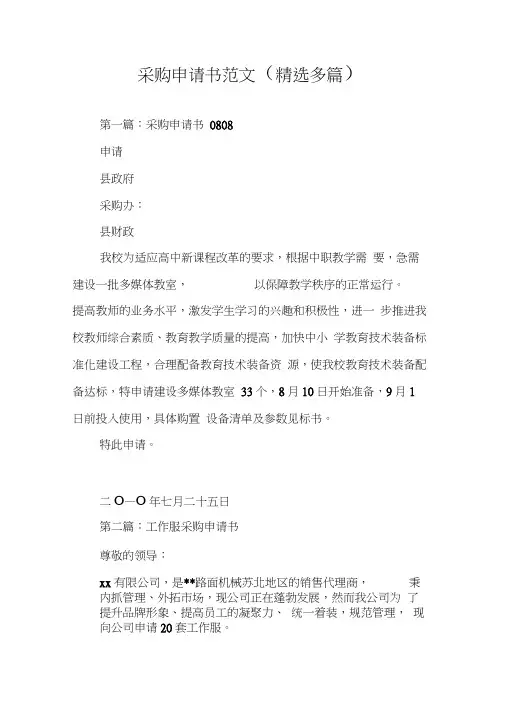 采购申请书范文（精选多篇）

第一篇：采购申请书 0808

申请

县政府

采购办：

县财政

我校为适应高中新课程改革的要求，根据中职教学需 要，急需建设一批多媒体教室， 以保障教学秩序的正常运行。提高教师的业务水平，激发学生学习的兴趣和积极性，进一 步推进我校教师综合素质、教育教学质量的提高，加快中小 学教育技术装备标准化建设工程，合理配备教育技术装备资 源，使我校教育技术装备配备达标，特申请建设多媒体教室 33 个，8 月 10 日开始准备，9 月 1 日前投入使用，具体购置 设备清单及参数见标书。

特此申请。

二 O一O 年七月二十五日

第二篇：工作服采购申请书

尊敬的领导：

xx 有限公司，是**路面机械苏北地区的销售代理商， 秉内抓管理、外拓市场，现公司正在蓬勃发展，然而我公司为 了提升品牌形象、提高员工的凝聚力、 统一着装，规范管理， 现向公司申请 20 套工作服。